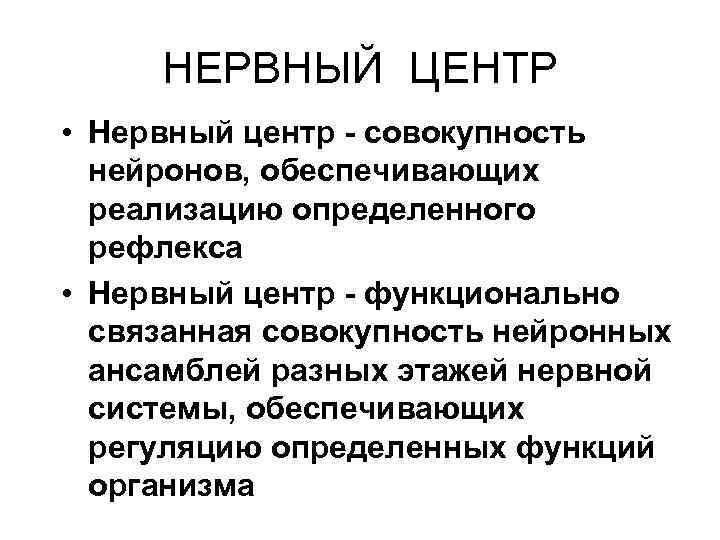 НЕРВНЫЙ ЦЕНТР

• Нервный центр - совокупность нейронов, обеспечивающих реализацию определенного рефлекса
• Нервный центр - функционально связанная совокупность нейронных ансамблей разных этажей нервной системы, обеспечивающих регуляцию определенных функций организма